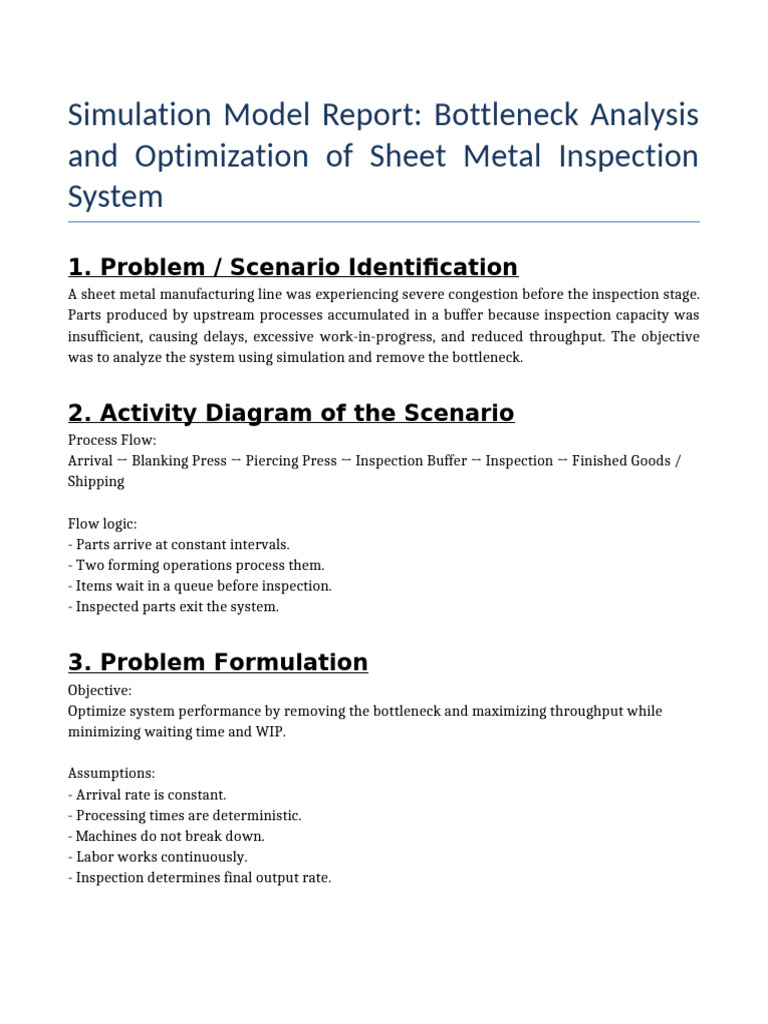 Simulation Model Report: Bottleneck Analysis and Optimization of Sheet Metal Inspection System

1. Problem / Scenario Identification

A sheet metal manufacturing line was experiencing severe congestion before the inspection stage. Parts produced by upstream processes accumulated in a buffer because inspection capacity was insufficient, causing delays, excessive work-in-progress, and reduced throughput. The objective was to analyze the system using simulation and remove the bottleneck.

2. Activity Diagram of the Scenario

Process Flow:
Arrival → Blanking Press → Piercing Press → Inspection Buffer → Inspection → Finished Goods / Shipping

Flow logic:
- Parts arrive at constant intervals.
- Two forming operations process them.
- Items wait in a queue before inspection.
- Inspected parts exit the system.

3. Problem Formulation

Objective:
Optimize system performance by removing the bottleneck and maximizing throughput while minimizing waiting time and WIP.

Assumptions:
- Arrival rate is constant.
- Processing times are deterministic.
- Machines do not break down.
- Labor works continuously.
- Inspection determines final output rate.